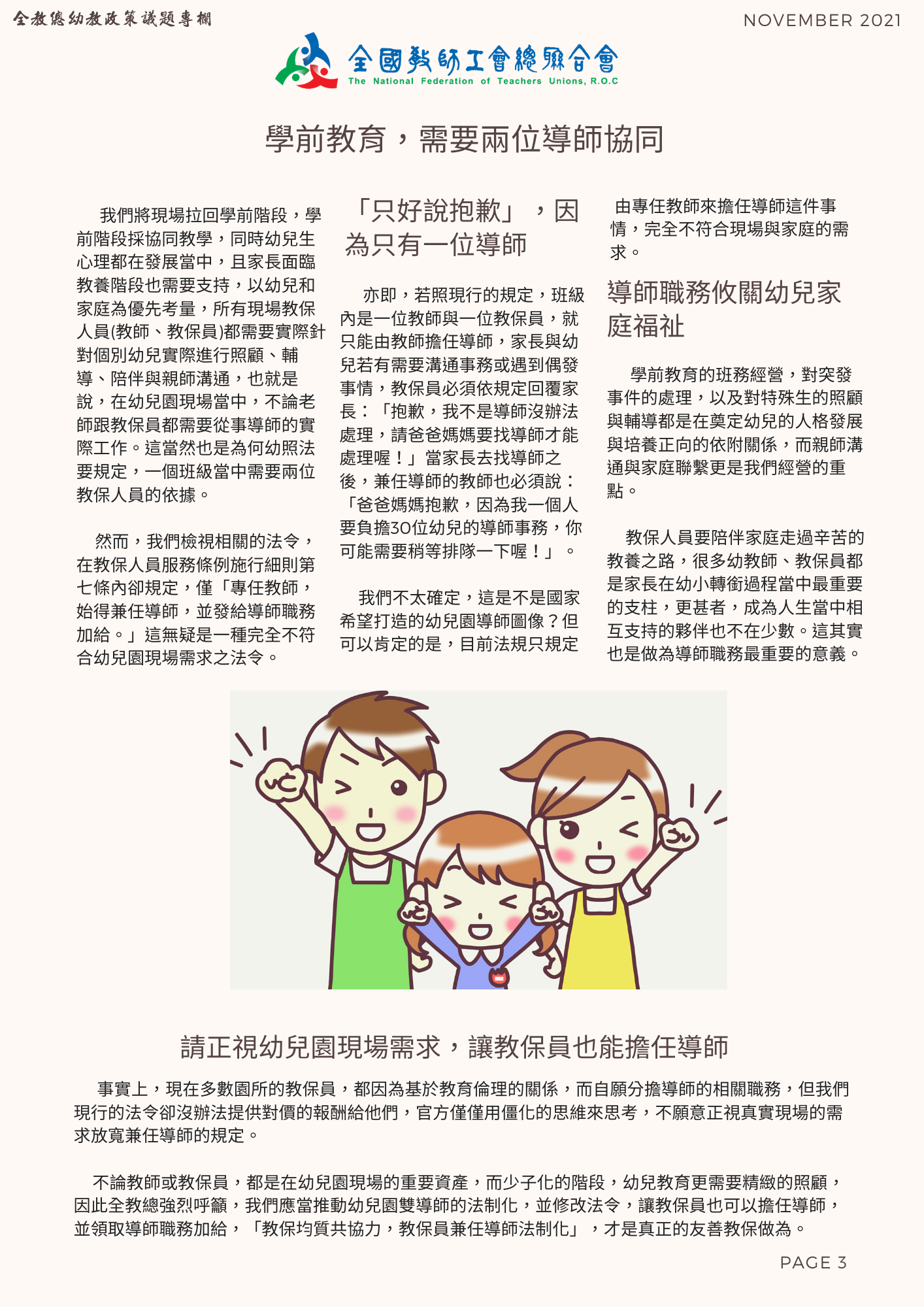 全教總幼教政策議題專欄

NOVEMBER 2021

全國教師工會總聯合會
The National Federation of Teachers Unions, R.O.C

學前教育，需要兩位導師協同

我們將現場拉回學前階段，學前階段採協同教學，同時幼兒生心理都在發展當中，且家長面臨教養階段也需要支持，以幼兒和家庭為優先考量，所有現場教保人員(教師、教保員)都需要實際針對個別幼兒實際進行照顧、輔導、陪伴與親師溝通，也就是說，在幼兒園現場當中，不論老師跟教保員都需要從事導師的實際工作。這當然也是為何幼照法要規定，一個班級當中需要兩位教保人員的依據。

然而，我們檢視相關的法令，在教保人員服務條例施行細則第七條內卻規定，僅「專任教師，始得兼任導師，並發給導師職務加給。」這無疑是一種完全不符合幼兒園現場需求之法令。

「只好說抱歉」，因為只有一位導師

亦即，若照現行的規定，班級內是一位教師與一位教保員，就只能由教師擔任導師，家長與幼兒若有需要溝通事務或遇到偶發事情，教保員必須依規定回覆家長：「抱歉，我不是導師沒辦法處理，請爸爸媽媽要找導師才能處理喔！」當家長去找導師之後，兼任導師的教師也必須說：「爸爸媽媽抱歉，因為我一個人要負擔30位幼兒的導師事務，你可能需要稍等排隊一下喔！」。

我們不太確定，這是不是國家希望打造的幼兒園導師圖像？但可以肯定的是，目前法規只規定由專任教師來擔任導師這件事情，完全不符合現場與家庭的需求。

導師職務攸關幼兒家庭福祉

學前教育的班務經營，對突發事件的處理，以及對特殊生的照顧與輔導都是在奠定幼兒的人格發展與培養正向的依附關係，而親師溝通與家庭聯繫更是我們經營的重點。

教保人員要陪伴家庭走過辛苦的教養之路，很多幼教師、教保員都是家長在幼小轉銜過程當中最重要的支柱，更甚者，成為人生當中相互支持的夥伴也不在少數。這其實也是做為導師職務最重要的意義。

請正視幼兒園現場需求，讓教保員也能擔任導師

事實上，現在多數園所的教保員，都因為基於教育倫理的關係，而自願分擔導師的相關職務，但我們現行的法令卻沒辦法提供對價的報酬給他們，官方僅僅用僵化的思維來思考，不願意正視真實現場的需求放寬兼任導師的規定。

不論教師或教保員，都是在幼兒園現場的重要資產，而少子化的階段，幼兒教育更需要精緻的照顧，因此全教總強烈呼籲，我們應當推動幼兒園雙導師的法制化，並修改法令，讓教保員也可以擔任導師，並領取導師職務加給，「教保均質共協力，教保員兼任導師法制化」，才是真正的友善教保做為。

PAGE 3